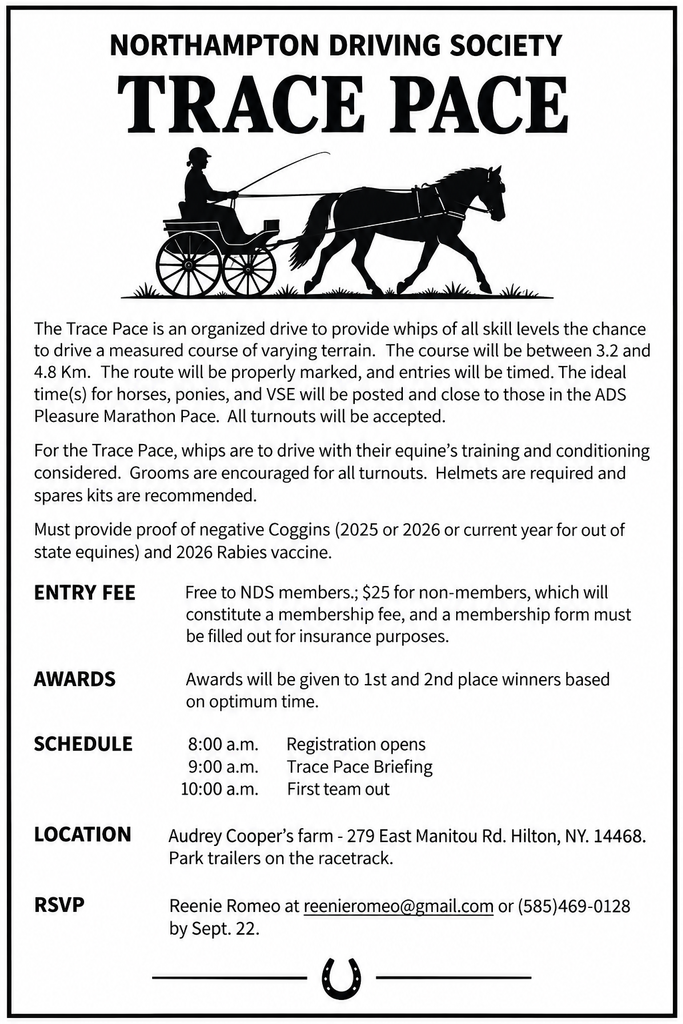 NORTHAMPTON DRIVING SOCIETY

TRACE PACE

The Trace Pace is an organized drive to provide whips of all skill levels the chance to drive a measured course of varying terrain. The course will be between 3.2 and 4.8 Km. The route will be properly marked, and entries will be timed. The ideal time(s) for horses, ponies, and VSE will be posted and close to those in the ADS Pleasure Marathon Pace. All turnouts will be accepted.

For the Trace Pace, whips are to drive with their equine's training and conditioning considered. Grooms are encouraged for all turnouts. Helmets are required and spares kits are recommended.

Must provide proof of negative Coggins (2025 or 2026 or current year for out of state equines) and 2026 Rabies vaccine.

ENTRY FEE
Free to NDS members.; $25 for non-members, which will constitute a membership fee, and a membership form must be filled out for insurance purposes.

AWARDS
Awards will be given to 1st and 2nd place winners based on optimum time.

SCHEDULE
8:00 a.m. Registration opens
9:00 a.m. Trace Pace Briefing
10:00 a.m. First team out

LOCATION
Audrey Cooper's farm - 279 East Manitou Rd. Hilton, NY. 14468. Park trailers on the racetrack.

RSVP
Reenie Romeo at reenieromeo@gmail.com or (585)469-0128 by Sept. 22.